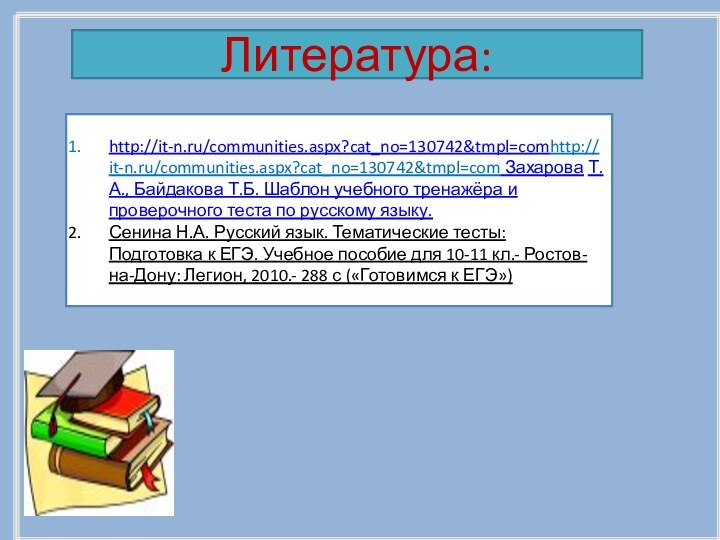 Литература:

1. http://it-n.ru/communities.aspx?cat_no=130742&tmpl=comhttp://it-n.ru/communities.aspx?cat_no=130742&tmpl=com Захарова Т. А., Байдакова Т.Б. Шаблон учебного тренажёра и проверочного теста по русскому языку.
2. Сенина Н.А. Русский язык. Тематические тесты: Подготовка к ЕГЭ. Учебное пособие для 10-11 кл.- Ростов-на-Дону: Легион, 2010.- 288 с («Готовимся к ЕГЭ»)